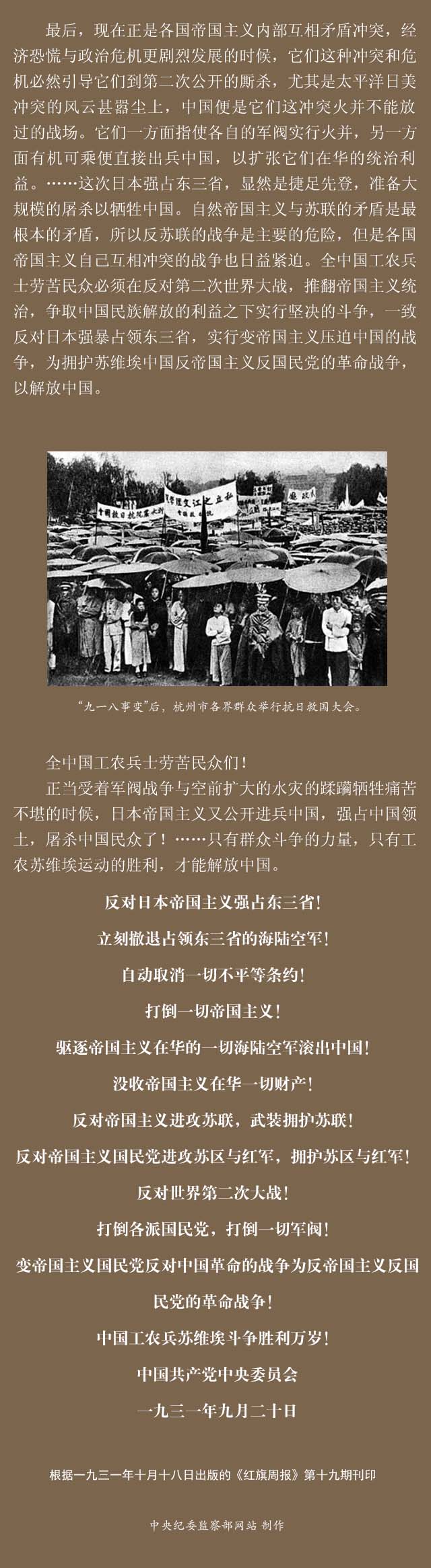 最后，现在正是各国帝国主义内部互相矛盾冲突，经济恐慌与政治危机更剧烈发展的时候，它们这种冲突和危机必然引导它们到第二次公开的厮杀，尤其是太平洋日美冲突的风云甚嚣尘上，中国便是它们这冲突火并不能放过的战场。它们一方面指使各自的军阀实行火并，另一方面有机可乘便直接出兵中国，以扩张它们在华的统治利益。……这次日本强占东三省，显然是捷足先登，准备大规模的屠杀以牺牲中国。自然帝国主义与苏联的矛盾是最根本的矛盾，所以反苏联的战争是主要的危险，但是各国帝国主义自己互相冲突的战争也日益紧迫。全中国工农兵士劳苦民众必须在反对第二次世界大战，推翻帝国主义统治，争取中国民族解放的利益之下实行坚决的斗争，一致反对日本强暴占领东三省，实行变帝国主义压迫中国的战争，为拥护苏维埃中国反帝国主义反国民党的革命战争，以解放中国。

“九一八事变”后，杭州市各界群众举行抗日救国大会。

全中国工农兵士劳苦民众们！

正当受着军阀战争与空前扩大的水灾的蹂躏牺牲痛苦不堪的时候，日本帝国主义又公开进兵中国，强占中国领土，屠杀中国民众了！……只有群众斗争的力量，只有工农苏维埃运动的胜利，才能解放中国。

反对日本帝国主义强占东三省！

立刻撤退占领东三省的海陆空军！

自动取消一切不平等条约！

打倒一切帝国主义！

驱逐帝国主义在华的一切海陆空军滚出中国！

没收帝国主义在华一切财产！

反对帝国主义进攻苏联，武装拥护苏联！

反对帝国主义国民党进攻苏区与红军，拥护苏区与红军！

反对世界第二次大战！

打倒各派国民党，打倒一切军阀！

变帝国主义国民党反对中国革命的战争为反帝国主义反国民党的革命战争！

中国工农兵苏维埃斗争胜利万岁！

中国共产党中央委员会

一九三一年九月二十日

根据一九三一年十月十八日出版的《红旗周报》第十九期刊印

中央纪委监察部网站 制作